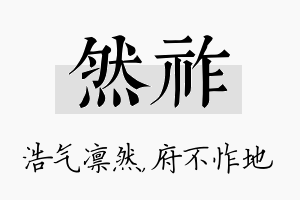 然祚

浩气凛然，府不怍地